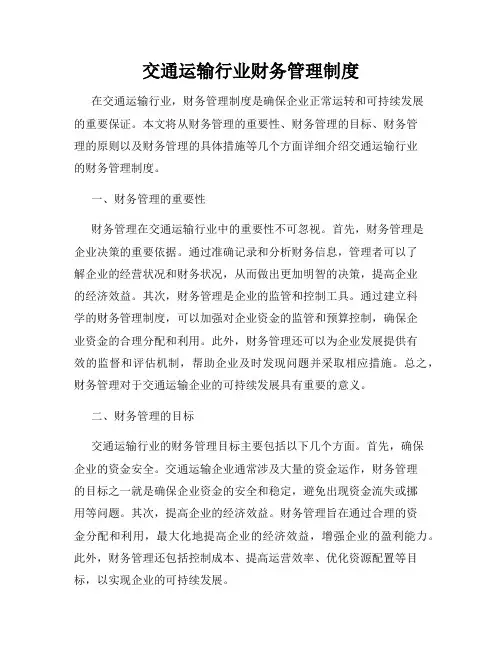 交通运输行业财务管理制度

在交通运输行业，财务管理制度是确保企业正常运转和可持续发展的重要保证。本文将从财务管理的重要性、财务管理的目标、财务管理的原则以及财务管理的具体措施等几个方面详细介绍交通运输行业的财务管理制度。

一、财务管理的重要性

财务管理在交通运输行业中的重要性不可忽视。首先，财务管理是企业决策的重要依据。通过准确记录和分析财务信息，管理者可以了解企业的经营状况和财务状况，从而做出更加明智的决策，提高企业的经济效益。其次，财务管理是企业的监管和控制工具。通过建立科学的财务管理制度，可以加强对企业资金的监管和预算控制，确保企业资金的合理分配和利用。此外，财务管理还可以为企业发展提供有效的监督和评估机制，帮助企业及时发现问题并采取相应措施。总之，财务管理对于交通运输企业的可持续发展具有重要的意义。

二、财务管理的目标

交通运输行业的财务管理目标主要包括以下几个方面。首先，确保企业的资金安全。交通运输企业通常涉及大量的资金运作，财务管理的目标之一就是确保企业资金的安全和稳定，避免出现资金流失或挪用等问题。其次，提高企业的经济效益。财务管理旨在通过合理的资金分配和利用，最大化地提高企业的经济效益，增强企业的盈利能力。此外，财务管理还包括控制成本、提高运营效率、优化资源配置等目标，以实现企业的可持续发展。